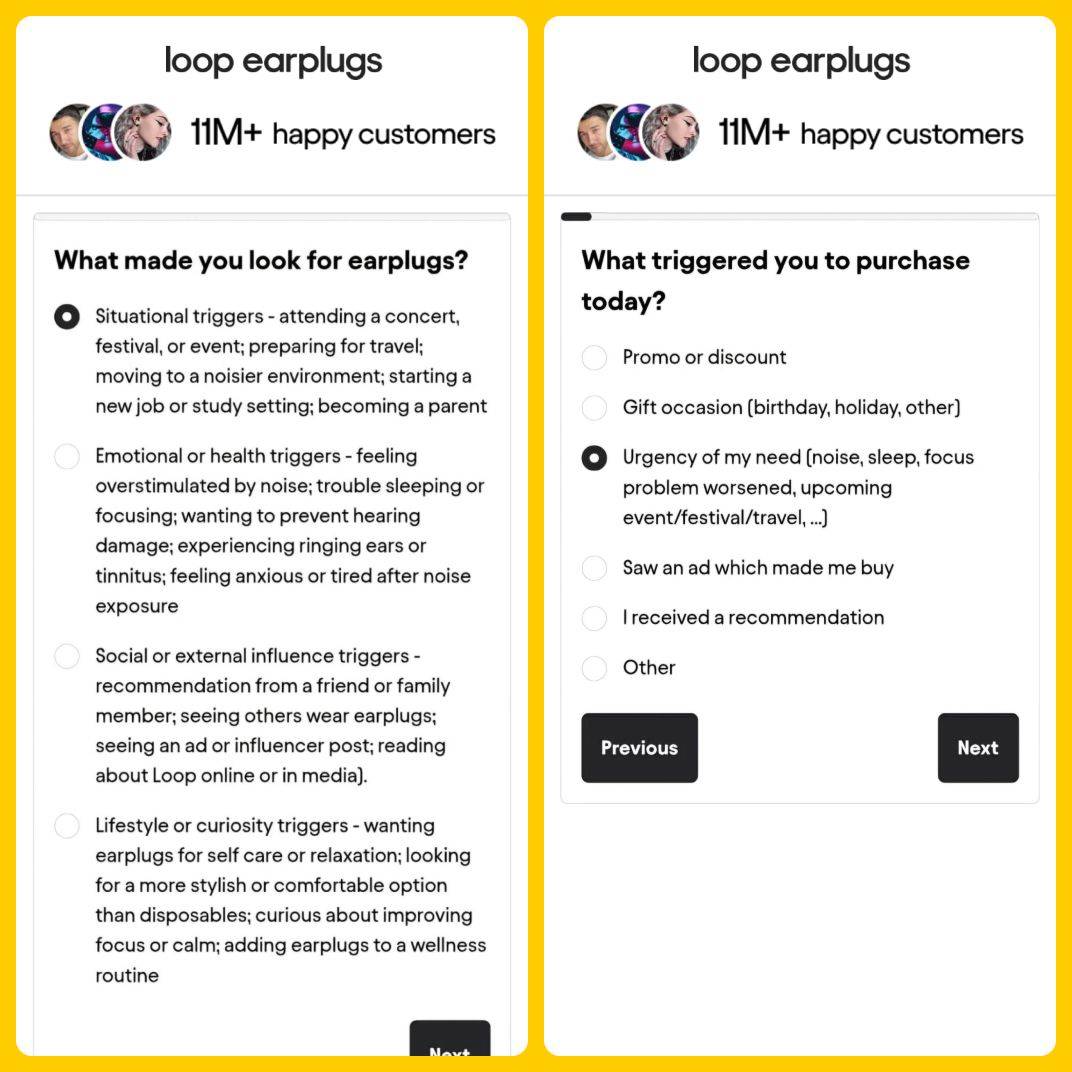 loop earplugs

11M+ happy customers

What made you look for earplugs?

Situational triggers - attending a concert, festival, or event; preparing for travel; moving to a noisier environment; starting a new job or study setting; becoming a parent

Emotional or health triggers - feeling overstimulated by noise; trouble sleeping or focusing; wanting to prevent hearing damage; experiencing ringing ears or tinnitus; feeling anxious or tired after noise exposure

Social or external influence triggers - recommendation from a friend or family member; seeing others wear earplugs; seeing an ad or influencer post; reading about Loop online or in media).

Lifestyle or curiosity triggers - wanting earplugs for self care or relaxation; looking for a more stylish or comfortable option than disposables; curious about improving focus or calm; adding earplugs to a wellness routine

Next

loop earplugs

11M+ happy customers

What triggered you to purchase today?

Promo or discount

Gift occasion (birthday, holiday, other)

Urgency of my need (noise, sleep, focus problem worsened, upcoming event/festival/travel, ...)

Saw an ad which made me buy

I received a recommendation

Other

Previous

Next